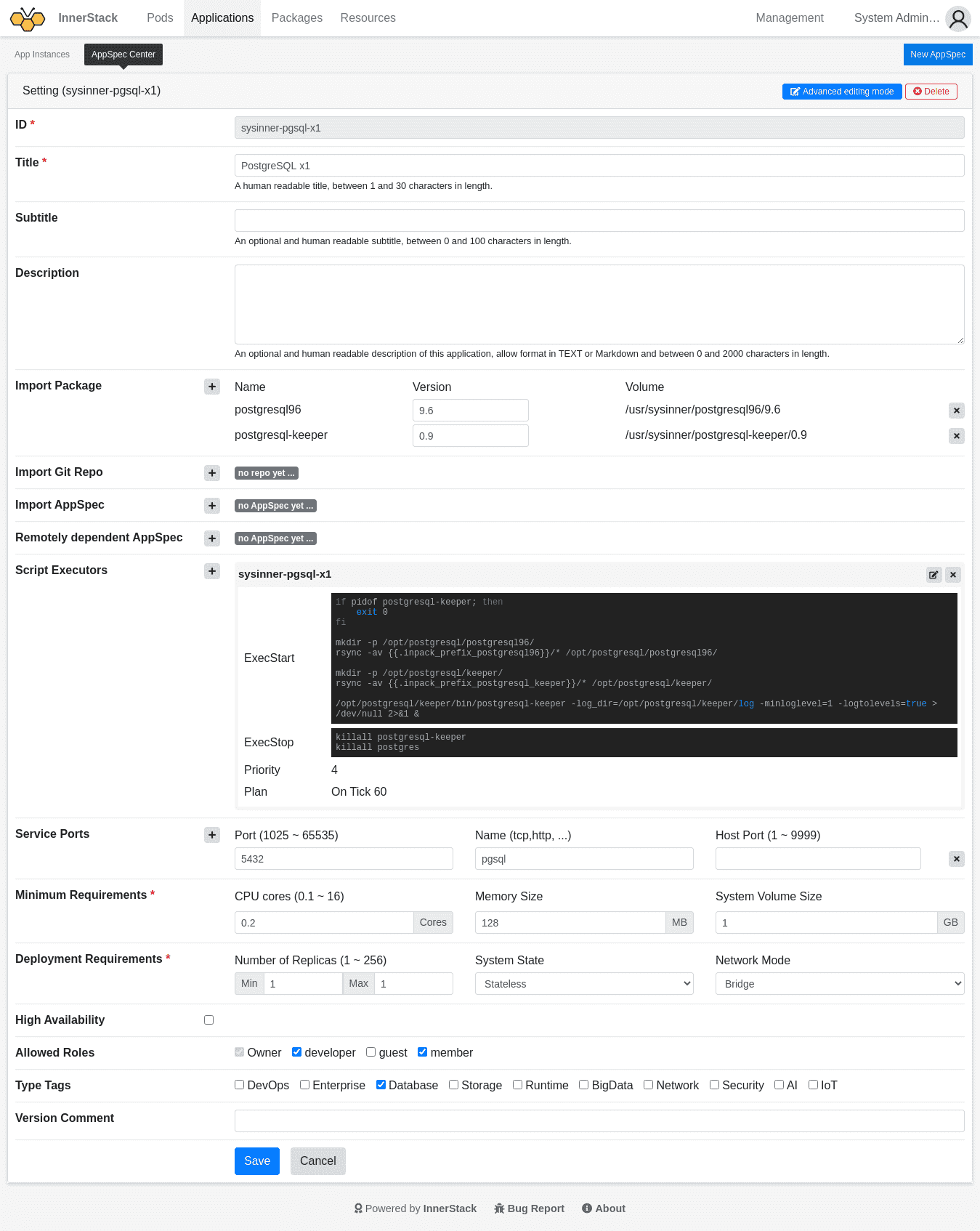 InnerStack Pods Applications Packages Resources Management System Admin...

App Instances AppSpec Center New AppSpec

Setting (sysinner-pgsql-x1) Advanced editing mode Delete

ID * sysinner-pgsql-x1

Title * PostgreSQL x1
A human readable title, between 1 and 30 characters in length.

Subtitle
An optional and human readable subtitle, between 0 and 100 characters in length.

Description
An optional and human readable description of this application, allow format in TEXT or Markdown and between 0 and 2000 characters in length.

Import Package

| Name | Version | Volume |
|---|---|---|
| postgresql96 | 9.6 | /usr/sysinner/postgresql96/9.6 |
| postgresql-keeper | 0.9 | /usr/sysinner/postgresql-keeper/0.9 |

Import Git Repo no repo yet ...

Import AppSpec no AppSpec yet ...

Remotely dependent AppSpec no AppSpec yet ...

Script Executors

sysinner-pgsql-x1

ExecStart
if pidof postgresql-keeper; then
    exit 0
fi

mkdir -p /opt/postgresql/postgresql96/
rsync -av {{.inpack_prefix_postgresql96}}/* /opt/postgresql/postgresql96/

mkdir -p /opt/postgresql/keeper/
rsync -av {{.inpack_prefix_postgresql_keeper}}/* /opt/postgresql/keeper/

/opt/postgresql/keeper/bin/postgresql-keeper -log_dir=/opt/postgresql/keeper/log -minloglevel=1 -logtolevels=true > /dev/null 2>&1 &

ExecStop
killall postgresql-keeper
killall postgres

Priority 4
Plan On Tick 60

Service Ports
Port (1025 ~ 65535) 5432
Name (tcp,http, ...) pgsql
Host Port (1 ~ 9999)

Minimum Requirements *
CPU cores (0.1 ~ 16) 0.2 Cores
Memory Size 128 MB
System Volume Size 1 GB

Deployment Requirements *
Number of Replicas (1 ~ 256) Min 1 Max 1
System State Stateless
Network Mode Bridge

High Availability

Allowed Roles Owner developer guest member

Type Tags DevOps Enterprise Database Storage Runtime BigData Network Security AI IoT

Version Comment

Save Cancel

Powered by InnerStack Bug Report About